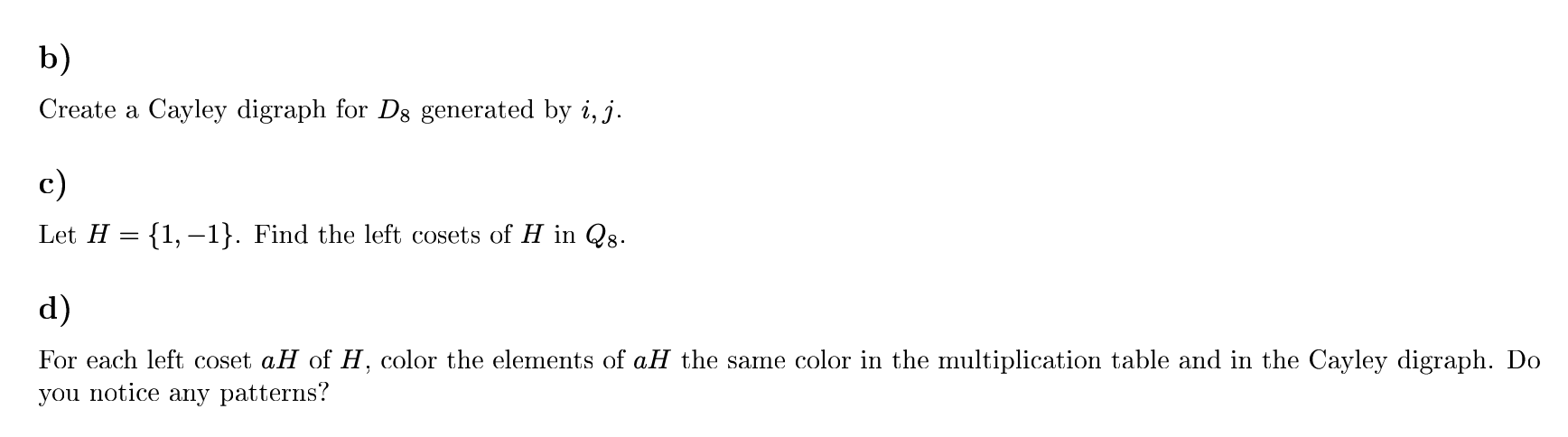 b)

Create a Cayley digraph for $D_8$ generated by $i, j$.

c)

Let $H = \{1, -1\}$. Find the left cosets of $H$ in $Q_8$.

d)

For each left coset $aH$ of $H$, color the elements of $aH$ the same color in the multiplication table and in the Cayley digraph. Do you notice any patterns?